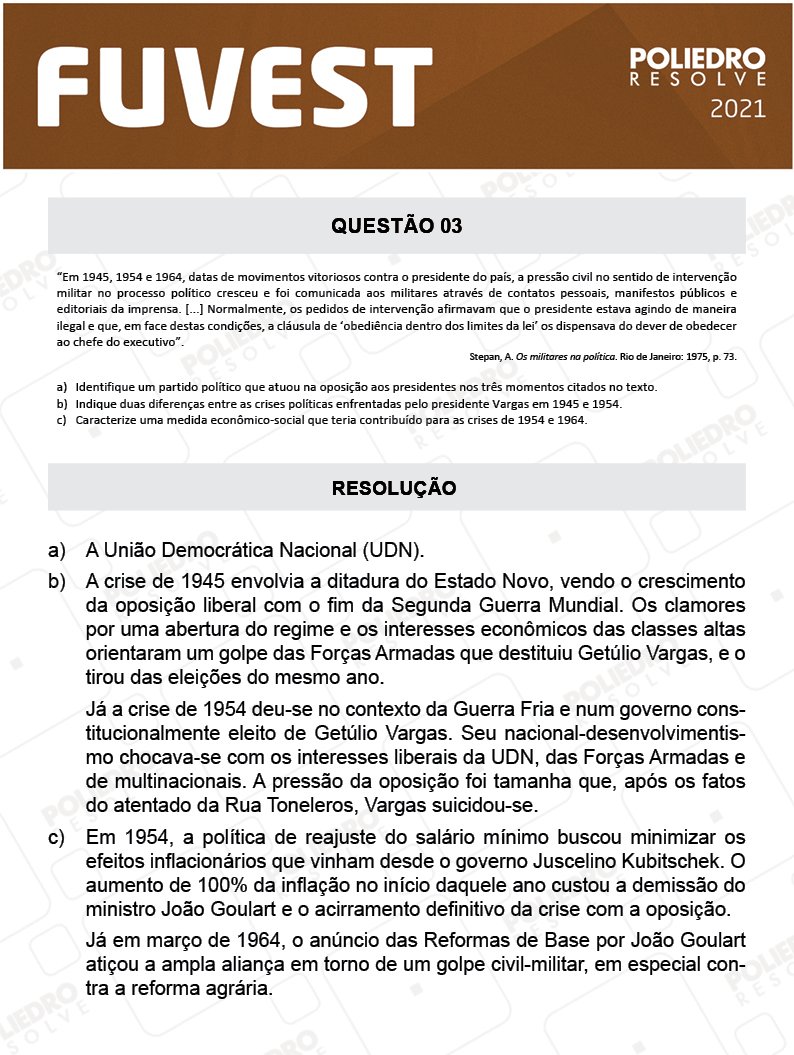 FUVEST

POLIEDRO
RESOLVE
2021

QUESTÃO 03

"Em 1945, 1954 e 1964, datas de movimentos vitoriosos contra o presidente do país, a pressão civil no sentido de intervenção militar no processo político cresceu e foi comunicada aos militares através de contatos pessoais, manifestos públicos e editoriais da imprensa. [...] Normalmente, os pedidos de intervenção afirmavam que o presidente estava agindo de maneira ilegal e que, em face destas condições, a cláusula de 'obediência dentro dos limites da lei' os dispensava do dever de obedecer ao chefe do executivo".

Stepan, A. Os militares na política. Rio de Janeiro: 1975, p. 73.

a) Identifique um partido político que atuou na oposição aos presidentes nos três momentos citados no texto.
b) Indique duas diferenças entre as crises políticas enfrentadas pelo presidente Vargas em 1945 e 1954.
c) Caracterize uma medida econômico-social que teria contribuído para as crises de 1954 e 1964.

RESOLUÇÃO

a) A União Democrática Nacional (UDN).

b) A crise de 1945 envolvia a ditadura do Estado Novo, vendo o crescimento da oposição liberal com o fim da Segunda Guerra Mundial. Os clamores por uma abertura do regime e os interesses econômicos das classes altas orientaram um golpe das Forças Armadas que destituiu Getúlio Vargas, e o tirou das eleições do mesmo ano.

Já a crise de 1954 deu-se no contexto da Guerra Fria e num governo constitucionalmente eleito de Getúlio Vargas. Seu nacional-desenvolvimentismo chocava-se com os interesses liberais da UDN, das Forças Armadas e de multinacionais. A pressão da oposição foi tamanha que, após os fatos do atentado da Rua Toneleros, Vargas suicidou-se.

c) Em 1954, a política de reajuste do salário mínimo buscou minimizar os efeitos inflacionários que vinham desde o governo Juscelino Kubitschek. O aumento de 100% da inflação no início daquele ano custou a demissão do ministro João Goulart e o acirramento definitivo da crise com a oposição.

Já em março de 1964, o anúncio das Reformas de Base por João Goulart atiçou a ampla aliança em torno de um golpe civil-militar, em especial contra a reforma agrária.